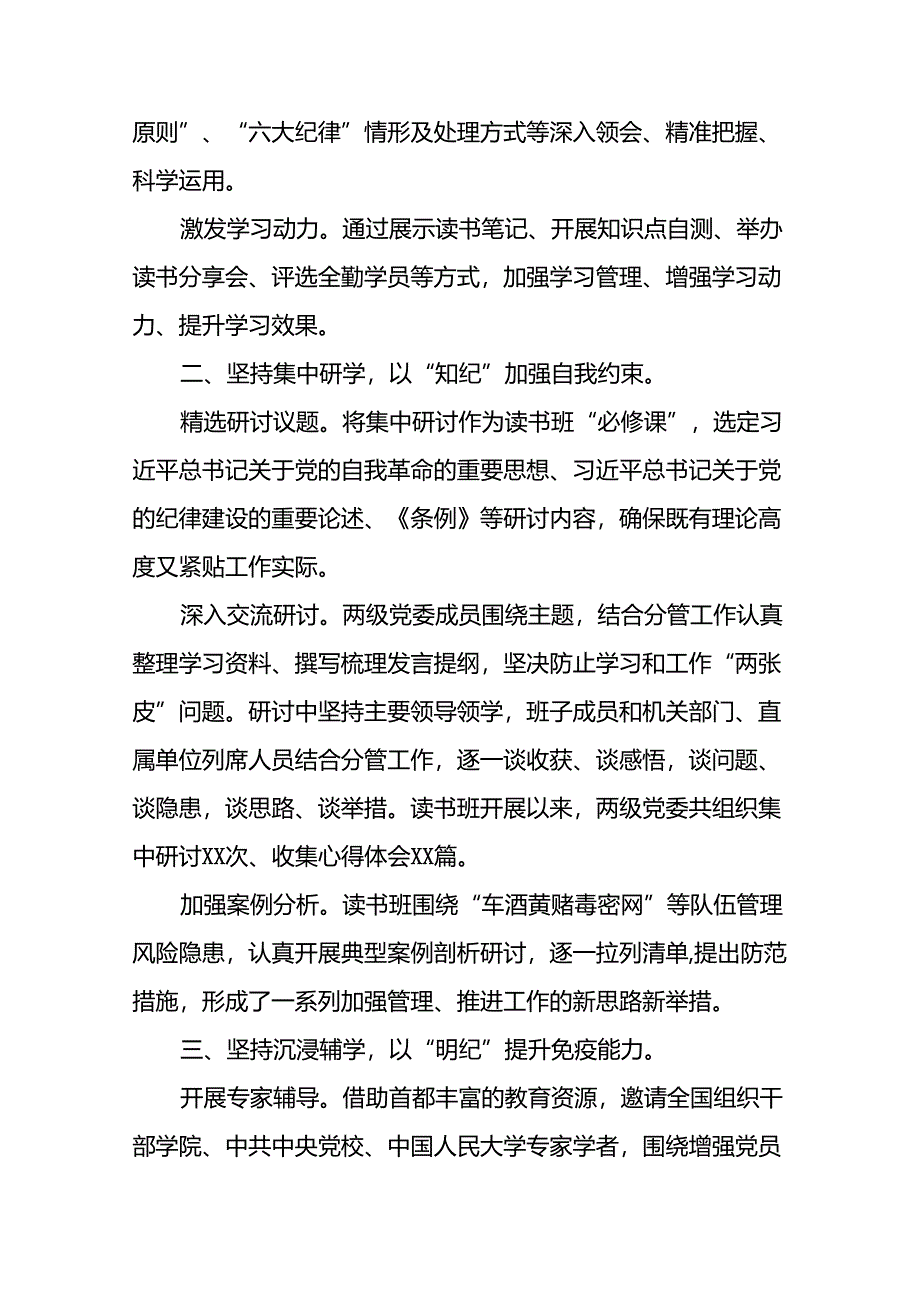 原则”、“六大纪律”情形及处理方式等深入领会、精准把握、科学运用。

激发学习动力。通过展示读书笔记、开展知识点自测、举办读书分享会、评选全勤学员等方式，加强学习管理、增强学习动力、提升学习效果。

二、坚持集中研学，以“知纪”加强自我约束。

精选研讨议题。将集中研讨作为读书班“必修课”，选定习近平总书记关于党的自我革命的重要思想、习近平总书记关于党的纪律建设的重要论述、《条例》等研讨内容，确保既有理论高度又紧贴工作实际。

深入交流研讨。两级党委成员围绕主题，结合分管工作认真整理学习资料、撰写梳理发言提纲，坚决防止学习和工作“两张皮”问题。研讨中坚持主要领导领学，班子成员和机关部门、直属单位列席人员结合分管工作，逐一谈收获、谈感悟，谈问题、谈隐患，谈思路、谈举措。读书班开展以来，两级党委共组织集中研讨XX次、收集心得体会XX篇。

加强案例分析。读书班围绕“车酒黄赌毒密网”等队伍管理风险隐患，认真开展典型案例剖析研讨，逐一拉列清单,提出防范措施，形成了一系列加强管理、推进工作的新思路新举措。

三、坚持沉浸辅学，以“明纪”提升免疫能力。

开展专家辅导。借助首都丰富的教育资源，邀请全国组织干部学院、中共中央党校、中国人民大学专家学者，围绕增强党员